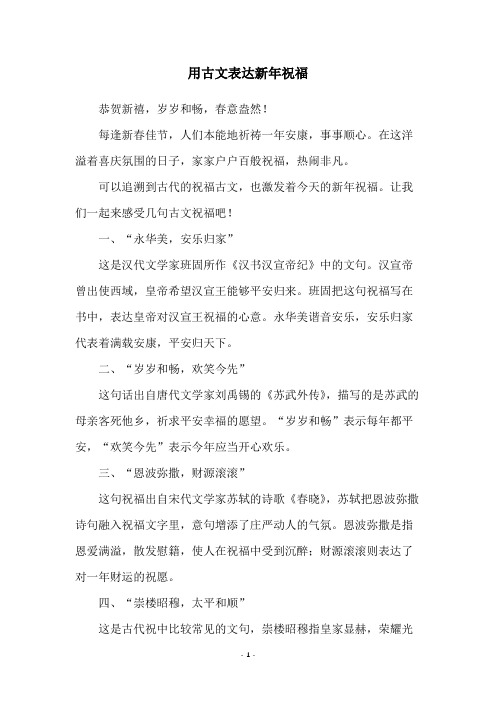 用古文表达新年祝福

恭贺新禧，岁岁和畅，春意盎然！

每逢新春佳节，人们本能地祈祷一年安康，事事顺心。在这洋溢着喜庆氛围的日子，家家户户百般祝福，热闹非凡。

可以追溯到古代的祝福古文，也激发着今天的新年祝福。让我们一起来感受几句古文祝福吧！

一、“永华美，安乐归家”

这是汉代文学家班固所作《汉书汉宣帝纪》中的文句。汉宣帝曾出使西域，皇帝希望汉宣王能够平安归来。班固把这句祝福写在书中，表达皇帝对汉宣王祝福的心意。永华美谐音安乐，安乐归家代表着满载安康，平安归天下。

二、“岁岁和畅，欢笑今先”

这句话出自唐代文学家刘禹锡的《苏武外传》，描写的是苏武的母亲客死他乡，祈求平安幸福的愿望。“岁岁和畅”表示每年都平安，“欢笑今先”表示今年应当开心欢乐。

三、“恩波弥撒，财源滚滚”

这句祝福出自宋代文学家苏轼的诗歌《春晓》，苏轼把恩波弥撒诗句融入祝福文字里，意句增添了庄严动人的气氛。恩波弥撒是指恩爱满溢，散发慰籍，使人在祝福中受到沉醉；财源滚滚则表达了对一年财运的祝愿。

四、“崇楼昭穆，太平和顺”

这是古代祝中比较常见的文句，崇楼昭穆指皇家显赫，荣耀光

- 1 -